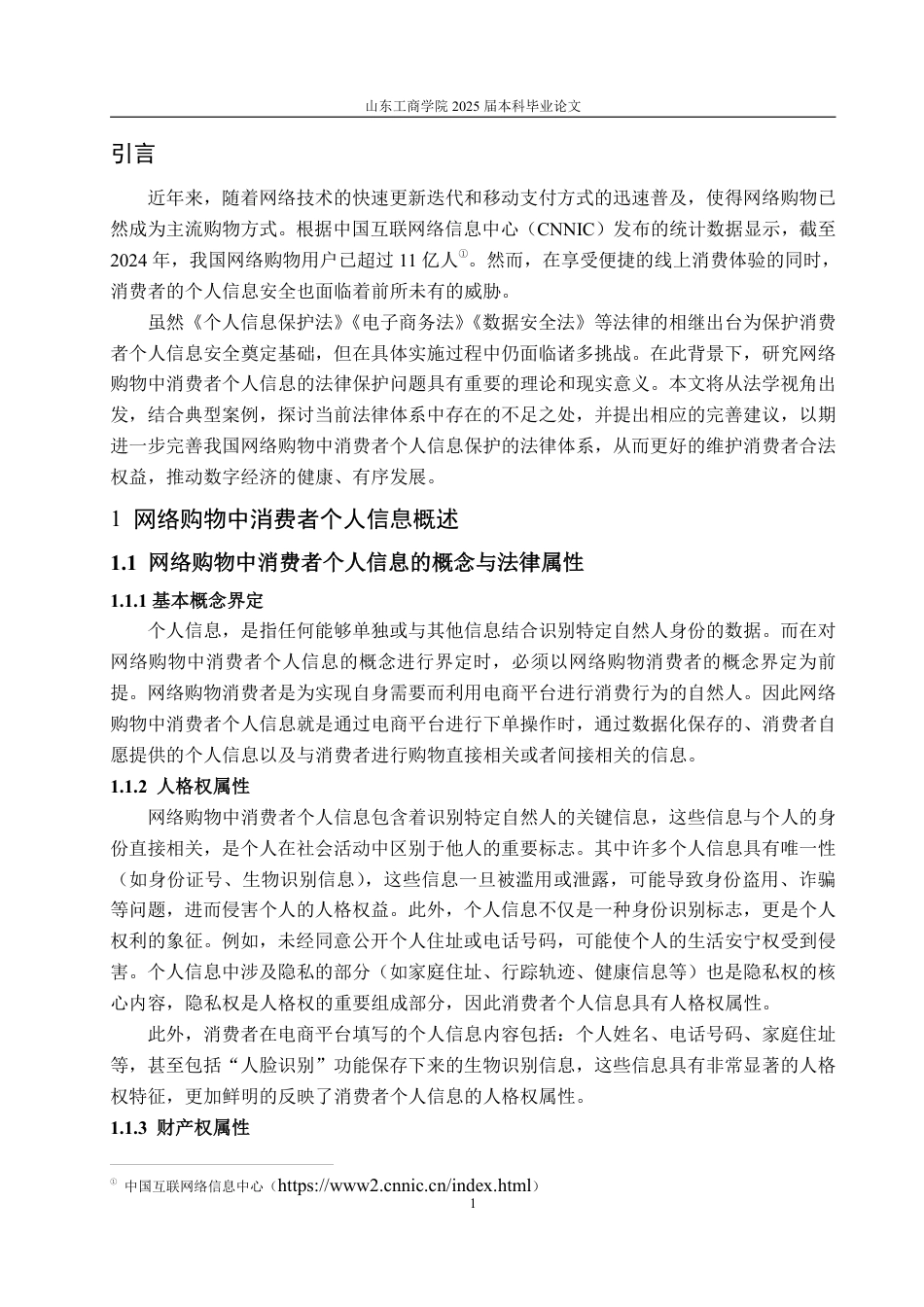 山东工商学院 2025 届本科毕业论文

引言

近年来，随着网络技术的快速更新迭代和移动支付方式的迅速普及，使得网络购物已然成为主流购物方式。根据中国互联网络信息中心（CNNIC）发布的统计数据显示，截至 2024 年，我国网络购物用户已超过 11 亿人①。然而，在享受便捷的线上消费体验的同时，消费者的个人信息安全也面临着前所未有的威胁。

虽然《个人信息保护法》《电子商务法》《数据安全法》等法律的相继出台为保护消费者个人信息安全奠定基础，但在具体实施过程中仍面临诸多挑战。在此背景下，研究网络购物中消费者个人信息的法律保护问题具有重要的理论和现实意义。本文将从法学视角出发，结合典型案例，探讨当前法律体系中存在的不足之处，并提出相应的完善建议，以期进一步完善我国网络购物中消费者个人信息保护的法律体系，从而更好的维护消费者合法权益，推动数字经济的健康、有序发展。

1 网络购物中消费者个人信息概述

1.1 网络购物中消费者个人信息的概念与法律属性

1.1.1 基本概念界定

个人信息，是指任何能够单独或与其他信息结合识别特定自然人身份的数据。而在对网络购物中消费者个人信息的概念进行界定时，必须以网络购物消费者的概念界定为前提。网络购物消费者是为实现自身需要而利用电商平台进行消费行为的自然人。因此网络购物中消费者个人信息就是通过电商平台进行下单操作时，通过数据化保存的、消费者自愿提供的个人信息以及与消费者进行购物直接相关或者间接相关的信息。

1.1.2 人格权属性

网络购物中消费者个人信息包含着识别特定自然人的关键信息，这些信息与个人的身份直接相关，是个人在社会活动中区别于他人的重要标志。其中许多个人信息具有唯一性（如身份证号、生物识别信息），这些信息一旦被滥用或泄露，可能导致身份盗用、诈骗等问题，进而侵害个人的人格权益。此外，个人信息不仅是一种身份识别标志，更是个人权利的象征。例如，未经同意公开个人住址或电话号码，可能使个人的生活安宁权受到侵害。个人信息中涉及隐私的部分（如家庭住址、行踪轨迹、健康信息等）也是隐私权的核心内容，隐私权是人格权的重要组成部分，因此消费者个人信息具有人格权属性。

此外，消费者在电商平台填写的个人信息内容包括：个人姓名、电话号码、家庭住址等，甚至包括“人脸识别”功能保存下来的生物识别信息，这些信息具有非常显著的人格权特征，更加鲜明的反映了消费者个人信息的人格权属性。

1.1.3 财产权属性

① 中国互联网络信息中心（https://www2.cnnic.cn/index.html）

1